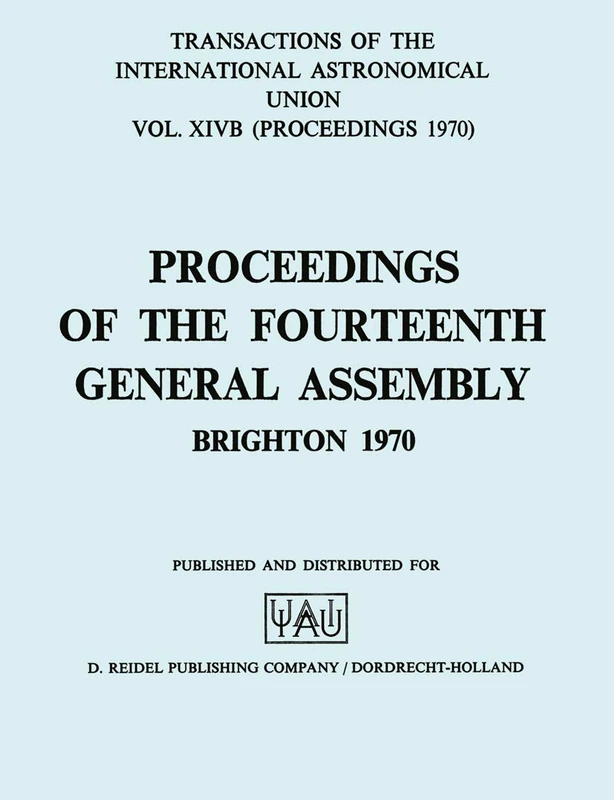 TRANSACTIONS OF THE INTERNATIONAL ASTRONOMICAL UNION
VOL. XIVB (PROCEEDINGS 1970)

PROCEEDINGS OF THE FOURTEENTH GENERAL ASSEMBLY
BRIGHTON 1970

PUBLISHED AND DISTRIBUTED FOR

IAU

D. REIDEL PUBLISHING COMPANY / DORDRECHT-HOLLAND